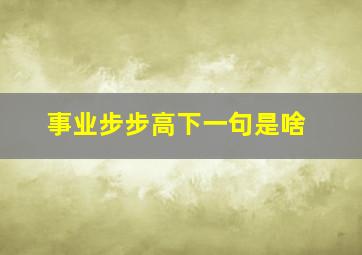 事业步步高下一句是啥